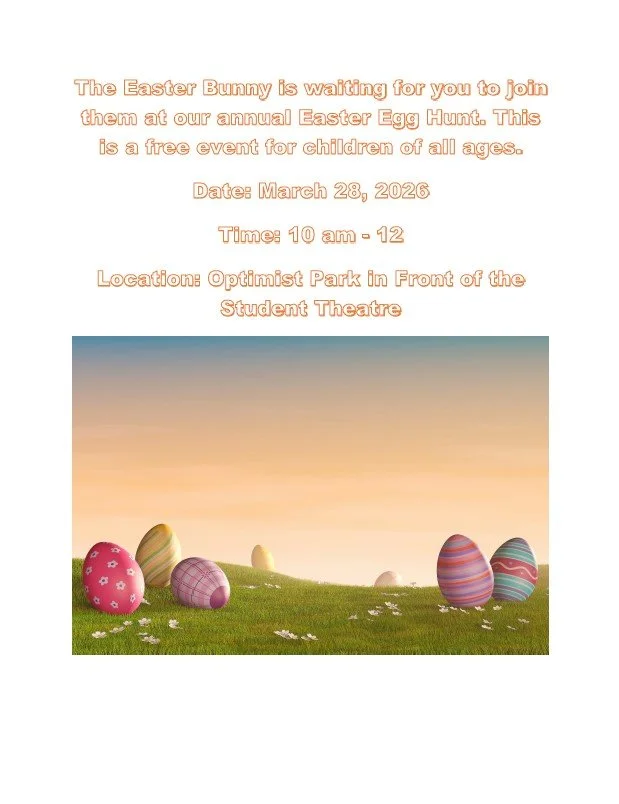 The Easter Bunny is waiting for you to join them at our annual Easter Egg Hunt. This is a free event for children of all ages.

Date: March 28, 2026

Time: 10 am - 12

Location: Optimist Park in Front of the Student Theatre